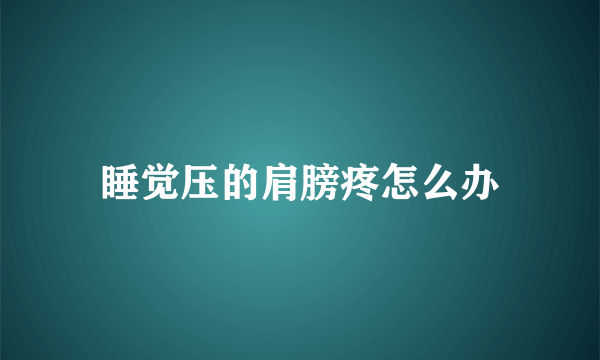 睡觉压的肩膀疼怎么办